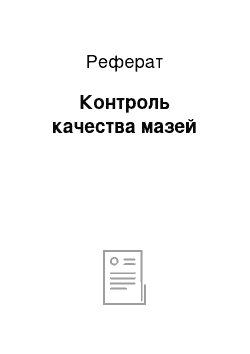 Реферат

Контроль качества мазей